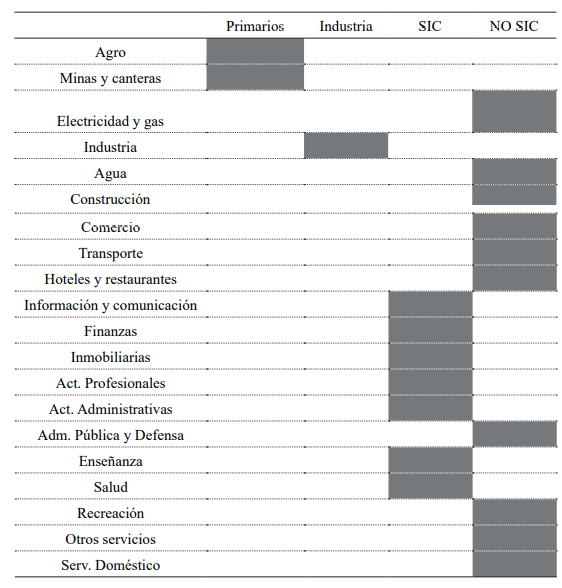 | | Primarios | Industria | SIC | NO SIC |
|---|---|---|---|---|
| Agro | | | | |
| Minas y canteras | | | | |
| Electricidad y gas | | | | |
| Industria | | | | |
| Agua | | | | |
| Construcción | | | | |
| Comercio | | | | |
| Transporte | | | | |
| Hoteles y restaurantes | | | | |
| Información y comunicación | | | | |
| Finanzas | | | | |
| Inmobiliarias | | | | |
| Act. Profesionales | | | | |
| Act. Administrativas | | | | |
| Adm. Pública y Defensa | | | | |
| Enseñanza | | | | |
| Salud | | | | |
| Recreación | | | | |
| Otros servicios | | | | |
| Serv. Doméstico | | | | |